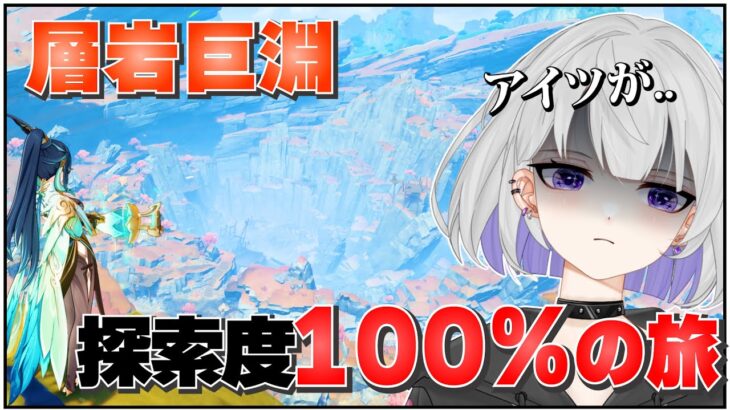 層岩巨淵

アイツが..

探索度100%の旅